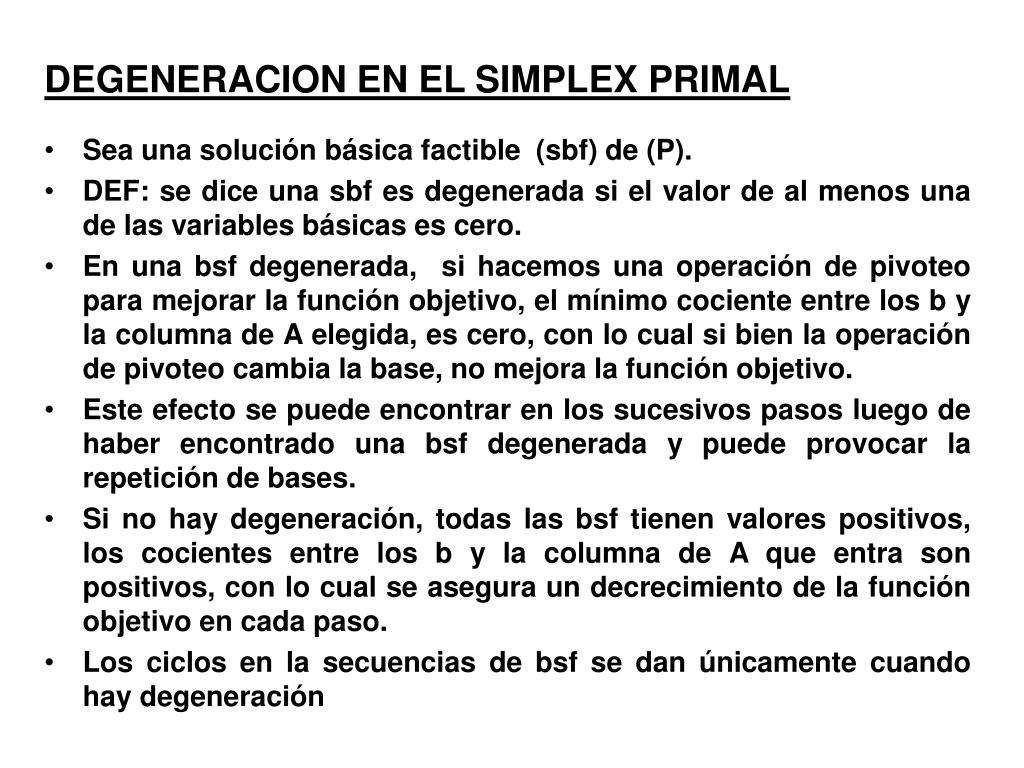 DEGENERACION EN EL SIMPLEX PRIMAL

• Sea una solución básica factible (sbf) de (P).

• DEF: se dice una sbf es degenerada si el valor de al menos una de las variables básicas es cero.

• En una bsf degenerada, si hacemos una operación de pivoteo para mejorar la función objetivo, el mínimo cociente entre los b y la columna de A elegida, es cero, con lo cual si bien la operación de pivoteo cambia la base, no mejora la función objetivo.

• Este efecto se puede encontrar en los sucesivos pasos luego de haber encontrado una bsf degenerada y puede provocar la repetición de bases.

• Si no hay degeneración, todas las bsf tienen valores positivos, los cocientes entre los b y la columna de A que entra son positivos, con lo cual se asegura un decrecimiento de la función objetivo en cada paso.

• Los ciclos en la secuencias de bsf se dan únicamente cuando hay degeneración